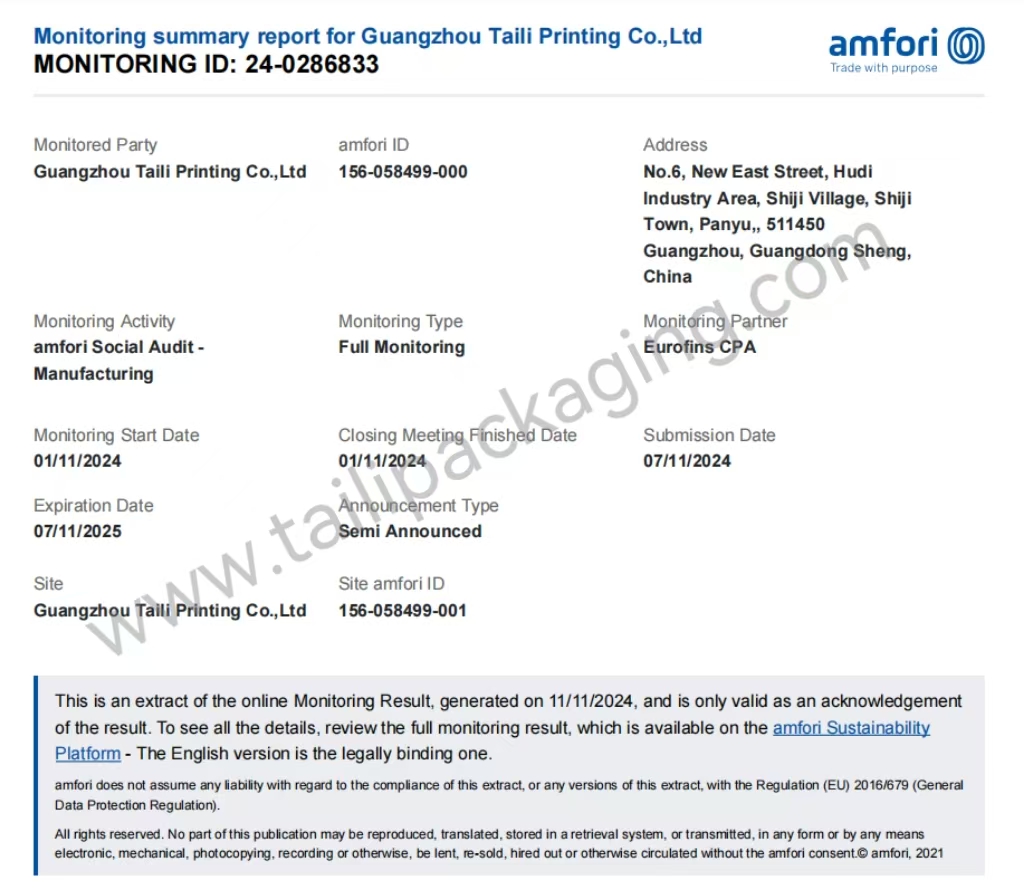 Monitoring summary report for Guangzhou Taili Printing Co.,Ltd
MONITORING ID: 24-0286833

amfori
Trade with purpose

Monitored Party
Guangzhou Taili Printing Co.,Ltd

amfori ID
156-058499-000

Address
No.6, New East Street, Hudi Industry Area, Shiji Village, Shiji Town, Panyu,, 511450 Guangzhou, Guangdong Sheng, China

Monitoring Activity
amfori Social Audit - Manufacturing

Monitoring Type
Full Monitoring

Monitoring Partner
Eurofins CPA

Monitoring Start Date
01/11/2024

Closing Meeting Finished Date
01/11/2024

Submission Date
07/11/2024

Expiration Date
07/11/2025

Announcement Type
Semi Announced

Site
Guangzhou Taili Printing Co.,Ltd

Site amfori ID
156-058499-001

www.tailipackaging.com

This is an extract of the online Monitoring Result, generated on 11/11/2024, and is only valid as an acknowledgement of the result. To see all the details, review the full monitoring result, which is available on the amfori Sustainability Platform - The English version is the legally binding one.

amfori does not assume any liability with regard to the compliance of this extract, or any versions of this extract, with the Regulation (EU) 2016/679 (General Data Protection Regulation).

All rights reserved. No part of this publication may be reproduced, translated, stored in a retrieval system, or transmitted, in any form or by any means electronic, mechanical, photocopying, recording or otherwise, be lent, re-sold, hired out or otherwise circulated without the amfori consent.© amfori, 2021